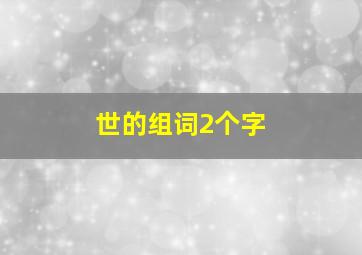 世的组词2个字